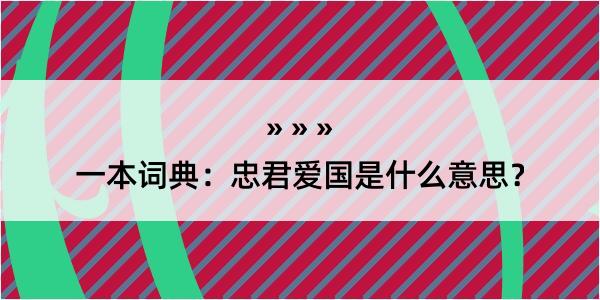 » » »

一本词典：忠君爱国是什么意思？